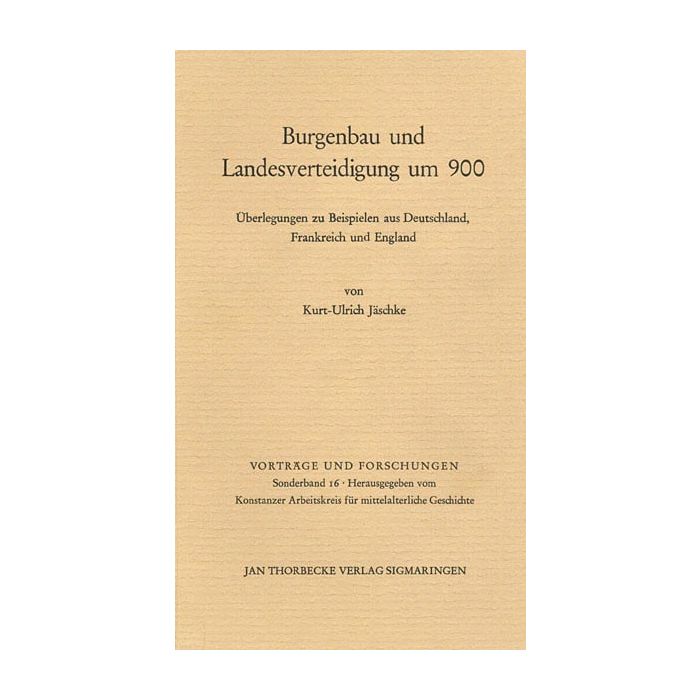 Burgenbau und Landesverteidigung um 900

Überlegungen zu Beispielen aus Deutschland, Frankreich und England

von

Kurt-Ulrich Jäschke

VORTRÄGE UND FORSCHUNGEN
Sonderband 16 · Herausgegeben vom Konstanzer Arbeitskreis für mittelalterliche Geschichte

JAN THORBECKE VERLAG SIGMARINGEN